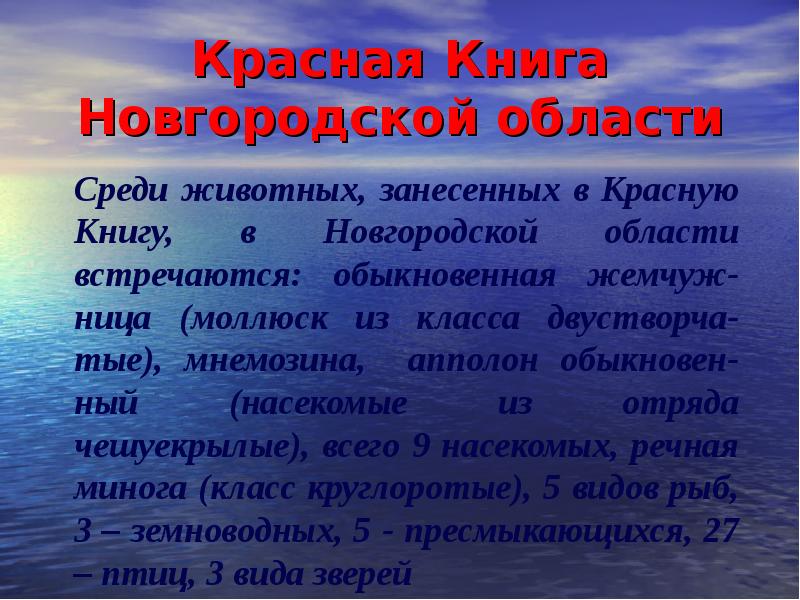 Красная Книга Новгородской области

Среди животных, занесенных в Красную Книгу, в Новгородской области встречаются: обыкновенная жемчужница (моллюск из класса двустворчатые), мнемозина, апполон обыкновенный (насекомые из отряда чешуекрылые), всего 9 насекомых, речная минога (класс круглоротые), 5 видов рыб, 3 – земноводных, 5 - пресмыкающихся, 27 – птиц, 3 вида зверей